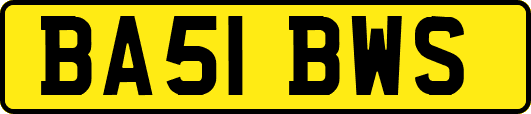 BA51 BWS